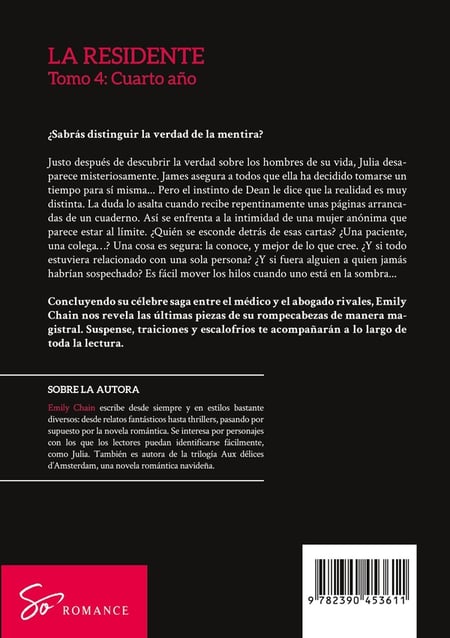 LA RESIDENTE
Tomo 4: Cuarto año

¿Sabrás distinguir la verdad de la mentira?

Justo después de descubrir la verdad sobre los hombres de su vida, Julia desaparece misteriosamente. James asegura a todos que ella ha decidido tomarse un tiempo para sí misma... Pero el instinto de Dean le dice que la realidad es muy distinta. La duda lo asalta cuando recibe repentinamente unas páginas arrancadas de un cuaderno. Así se enfrenta a la intimidad de una mujer anónima que parece estar al límite. ¿Quién se esconde detrás de esas cartas? ¿Una paciente, una colega…? Una cosa es segura: la conoce, y mejor de lo que cree. ¿Y si todo estuviera relacionado con una sola persona? ¿Y si fuera alguien a quien jamás habrían sospechado? Es fácil mover los hilos cuando uno está en la sombra...

Concluyendo su célebre saga entre el médico y el abogado rivales, Emily Chain nos revela las últimas piezas de su rompecabezas de manera magistral. Suspense, traiciones y escalofríos te acompañarán a lo largo de toda la lectura.

SOBRE LA AUTORA

Emily Chain escribe desde siempre y en estilos bastante diversos: desde relatos fantásticos hasta thrillers, pasando por supuesto por la novela romántica. Se interesa por personajes con los que los lectores puedan identificarse fácilmente, como Julia. También es autora de la trilogía Aux délices d'Amsterdam, una novela romántica navideña.

So ROMANCE

9 782390 453611